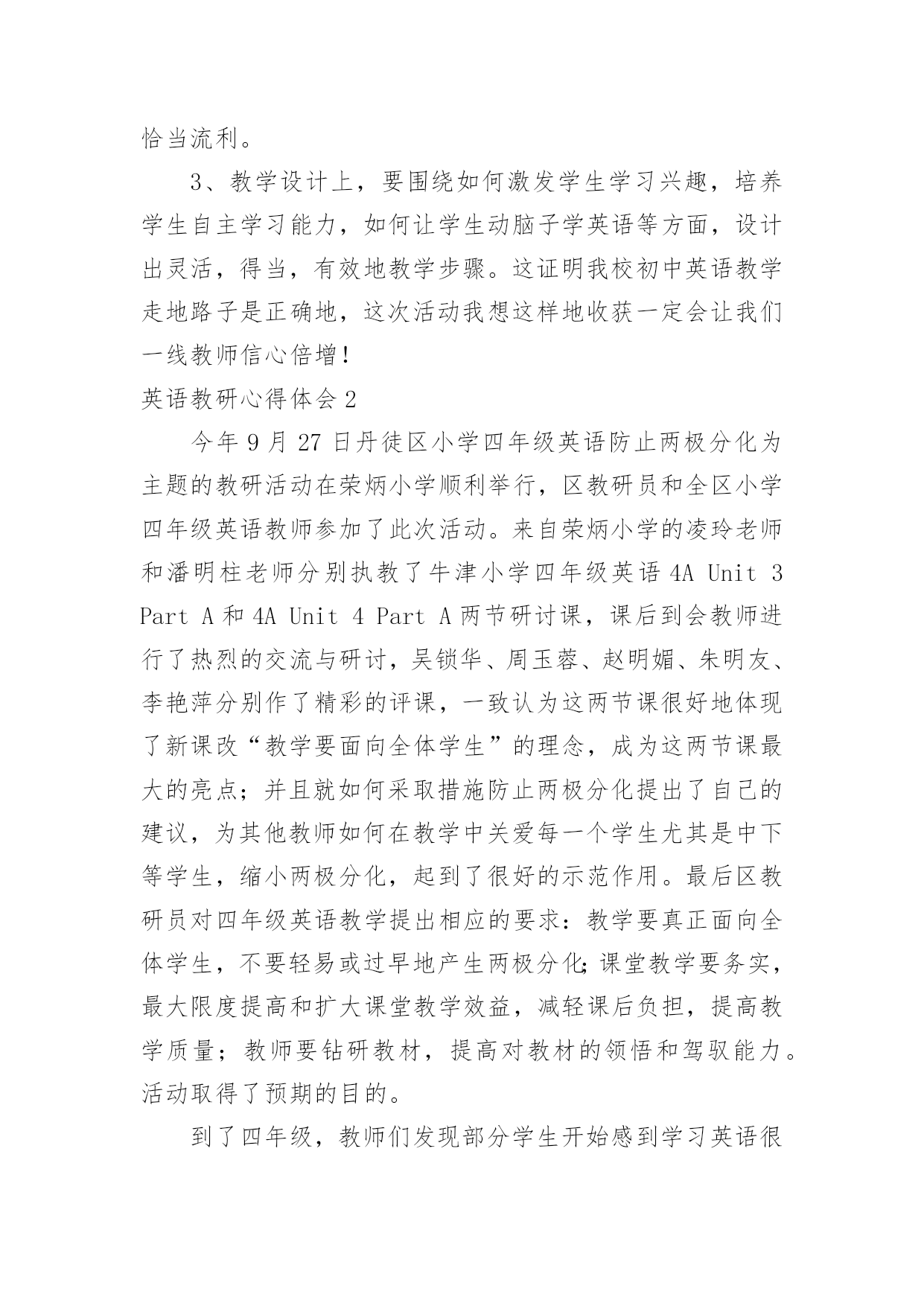 恰当流利。

3、教学设计上，要围绕如何激发学生学习兴趣，培养学生自主学习能力，如何让学生动脑子学英语等方面，设计出灵活，得当，有效地教学步骤。这证明我校初中英语教学走地路子是正确地，这次活动我想这样地收获一定会让我们一线教师信心倍增!

英语教研心得体会 2

今年 9 月 27 日丹徒区小学四年级英语防止两极分化为主题的教研活动在荣炳小学顺利举行，区教研员和全区小学四年级英语教师参加了此次活动。来自荣炳小学的凌玲老师和潘明柱老师分别执教了牛津小学四年级英语 4A Unit 3 Part A 和 4A Unit 4 Part A 两节研讨课，课后到会教师进行了热烈的交流与研讨，吴锁华、周玉蓉、赵明媚、朱明友、李艳萍分别作了精彩的评课，一致认为这两节课很好地体现了新课改“教学要面向全体学生”的理念，成为这两节课最大的亮点；并且就如何采取措施防止两极分化提出了自己的建议，为其他教师如何在教学中关爱每一个学生尤其是中下等学生，缩小两极分化，起到了很好的示范作用。最后区教研员对四年级英语教学提出相应的要求：教学要真正面向全体学生，不要轻易或过早地产生两极分化;课堂教学要务实，最大限度提高和扩大课堂教学效益，减轻课后负担，提高教学质量；教师要钻研教材，提高对教材的领悟和驾驭能力。活动取得了预期的目的。

到了四年级，教师们发现部分学生开始感到学习英语很